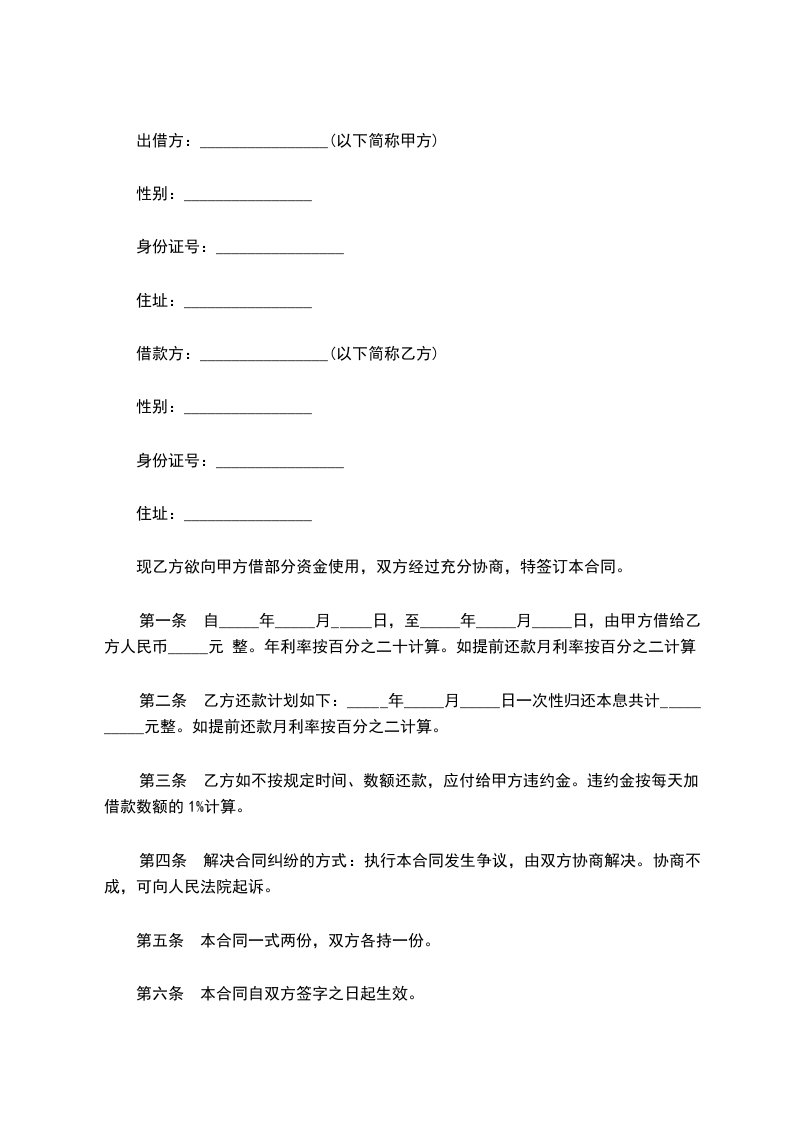 出借方：________________(以下简称甲方)

性别：________________

身份证号：________________

住址：________________

借款方：________________(以下简称乙方)

性别：________________

身份证号：________________

住址：________________

现乙方欲向甲方借部分资金使用，双方经过充分协商，特签订本合同。

第一条　自_____年_____月_____日，至_____年_____月_____日，由甲方借给乙方人民币_____元 整。年利率按百分之二十计算。如提前还款月利率按百分之二计算

第二条　乙方还款计划如下：_____年_____月_____日一次性归还本息共计__________元整。如提前还款月利率按百分之二计算。

第三条　乙方如不按规定时间、数额还款，应付给甲方违约金。违约金按每天加借款数额的 1%计算。

第四条　解决合同纠纷的方式：执行本合同发生争议，由双方协商解决。协商不成，可向人民法院起诉。

第五条　本合同一式两份，双方各持一份。

第六条　本合同自双方签字之日起生效。